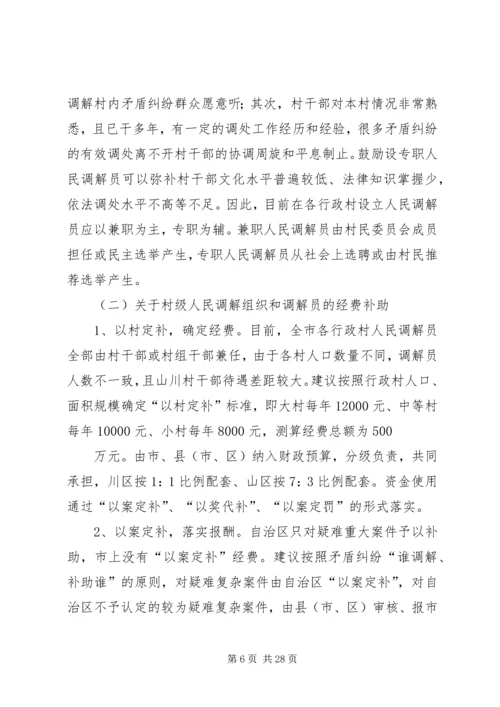 调解村内矛盾纠纷群众愿意听；其次，村干部对本村情况非常熟悉，且已干多年，有一定的调处工作经历和经验，很多矛盾纠纷的有效调处离不开村干部的协调周旋和平息制止。鼓励设专职人民调解员可以弥补村干部文化水平普遍较低、法律知识掌握少，依法调处水平不高等不足。因此，目前在各行政村设立人民调解员应以兼职为主，专职为辅。兼职人民调解员由村民委员会成员担任或民主选举产生，专职人民调解员从社会上选聘或由村民推荐选举产生。

（二）关于村级人民调解组织和调解员的经费补助

1、以村定补，确定经费。目前，全市各行政村人民调解员全部由村干部或村组干部兼任，由于各村人口数量不同，调解员人数不一致，且山川村干部待遇差距较大。建议按照行政村人口、面积规模确定“以村定补”标准，即大村每年12000元、中等村每年10000元、小村每年8000元，测算经费总额为500

万元。由市、县（市、区）纳入财政预算，分级负责，共同承担，川区按1：1比例配套、山区按7：3比例配套。资金使用通过“以案定补”、“以奖代补”、“以案定罚”的形式落实。

2、以案定补，落实报酬。自治区只对疑难重大案件予以补助，市上没有“以案定补”经费。建议按照矛盾纠纷“谁调解、补助谁”的原则，对疑难复杂案件由自治区“以案定补”，对自治区不予认定的较为疑难复杂案件，由县（市、区）审核、报市

第6页 共28页